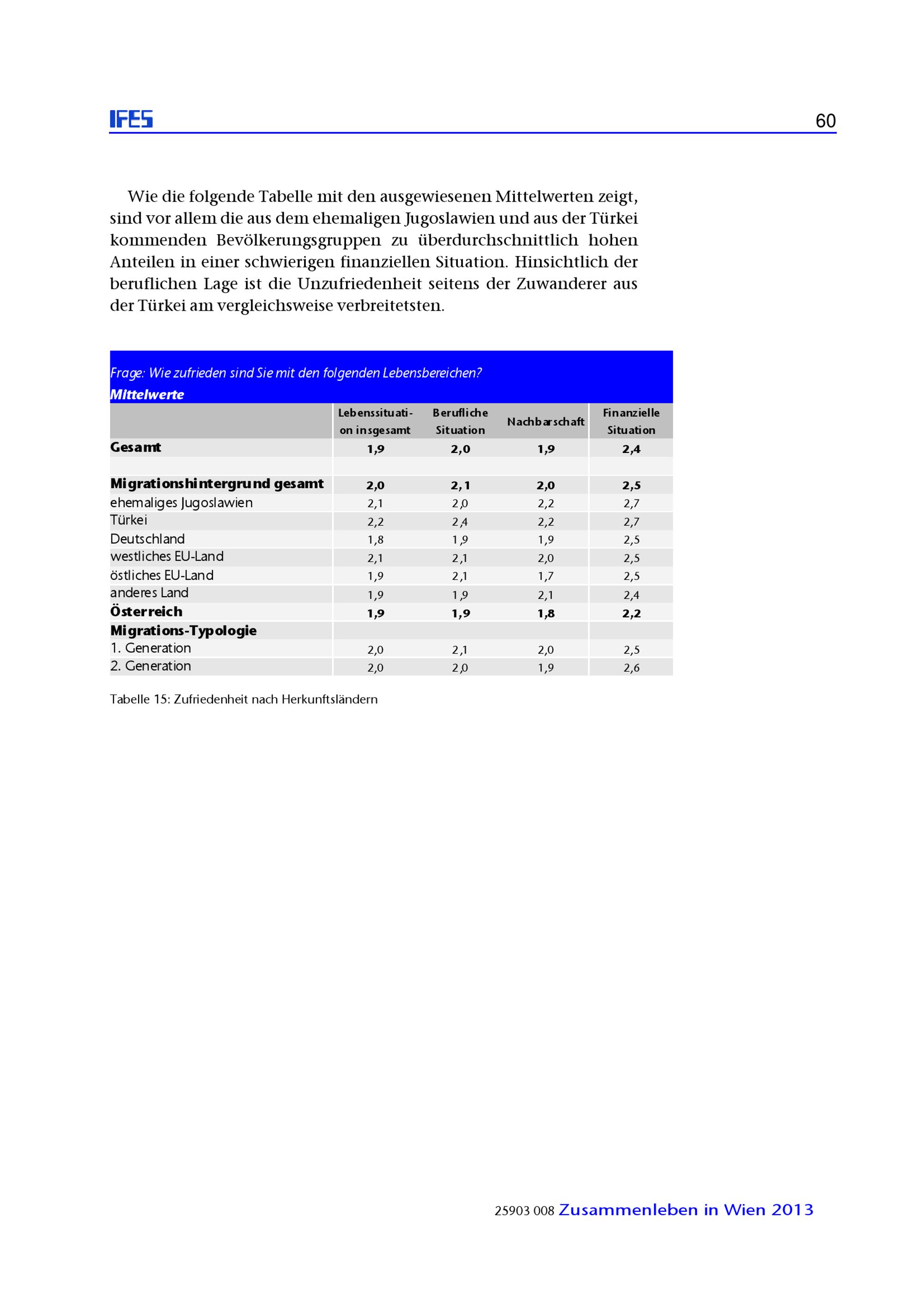 IFES 60

Wie die folgende Tabelle mit den ausgewiesenen Mittelwerten zeigt, sind vor allem die aus dem ehemaligen Jugoslawien und aus der Türkei kommenden Bevölkerungsgruppen zu überdurchschnittlich hohen Anteilen in einer schwierigen finanziellen Situation. Hinsichtlich der beruflichen Lage ist die Unzufriedenheit seitens der Zuwanderer aus der Türkei am vergleichsweise verbreitetsten.

Frage: Wie zufrieden sind Sie mit den folgenden Lebensbereichen?
Mittelwerte

| | Lebenssituation insgesamt | Berufliche Situation | Nachbarschaft | Finanzielle Situation |
|---|---|---|---|---|
| Gesamt | 1,9 | 2,0 | 1,9 | 2,4 |
| | | | | |
| Migrationshintergrund gesamt | 2,0 | 2,1 | 2,0 | 2,5 |
| ehemaliges Jugoslawien | 2,1 | 2,0 | 2,2 | 2,7 |
| Türkei | 2,2 | 2,4 | 2,2 | 2,7 |
| Deutschland | 1,8 | 1,9 | 1,9 | 2,5 |
| westliches EU-Land | 2,1 | 2,1 | 2,0 | 2,5 |
| östliches EU-Land | 1,9 | 2,1 | 1,7 | 2,5 |
| anderes Land | 1,9 | 1,9 | 2,1 | 2,4 |
| Österreich | 1,9 | 1,9 | 1,8 | 2,2 |
| Migrations-Typologie | | | | |
| 1. Generation | 2,0 | 2,1 | 2,0 | 2,5 |
| 2. Generation | 2,0 | 2,0 | 1,9 | 2,6 |

Tabelle 15: Zufriedenheit nach Herkunftsländern

25903 008 Zusammenleben in Wien 2013